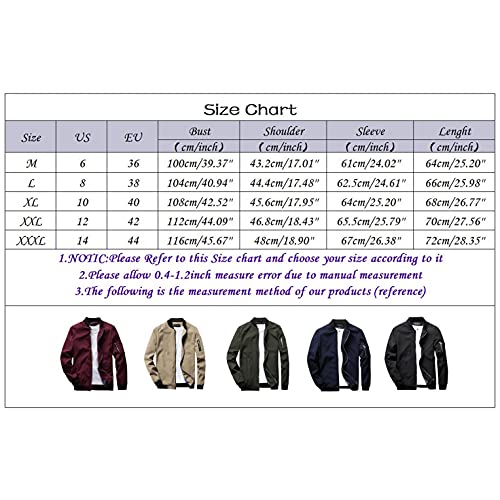 Size Chart

| Size | US | EU | Bust (cm/inch) | Shoulder (cm/inch) | Sleeve (cm/inch) | Lenght (cm/inch) |
|---|---|---|---|---|---|---|
| M | 6 | 36 | 100cm/39.37" | 43.2cm/17.01" | 61cm/24.02" | 64cm/25.20" |
| L | 8 | 38 | 104cm/40.94" | 44.4cm/17.48" | 62.5cm/24.61" | 66cm/25.98" |
| XL | 10 | 40 | 108cm/42.52" | 45.6cm/17.95" | 64cm/25.20" | 68cm/26.77" |
| XXL | 12 | 42 | 112cm/44.09" | 46.8cm/18.43" | 65.5cm/25.79" | 70cm/27.56" |
| XXXL | 14 | 44 | 116cm/45.67" | 48cm/18.90" | 67cm/26.38" | 72cm/28.35" |

1.NOTIC:Please Refer to this Size chart and choose your size according to it
2.Please allow 0.4-1.2inch measure error due to manual measurement
3.The following is the measurement method of our products (reference)